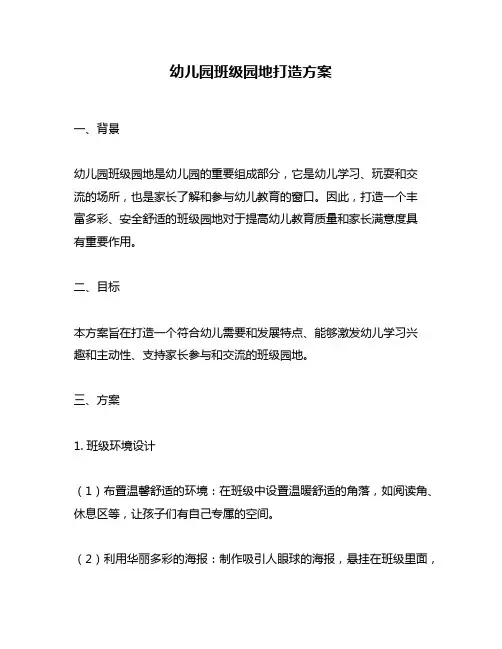 幼儿园班级园地打造方案

一、背景

幼儿园班级园地是幼儿园的重要组成部分，它是幼儿学习、玩耍和交流的场所，也是家长了解和参与幼儿教育的窗口。因此，打造一个丰富多彩、安全舒适的班级园地对于提高幼儿教育质量和家长满意度具有重要作用。

二、目标

本方案旨在打造一个符合幼儿需要和发展特点、能够激发幼儿学习兴趣和主动性、支持家长参与和交流的班级园地。

三、方案

1. 班级环境设计

（1）布置温馨舒适的环境：在班级中设置温暖舒适的角落，如阅读角、休息区等，让孩子们有自己专属的空间。

（2）利用华丽多彩的海报：制作吸引人眼球的海报，悬挂在班级里面，